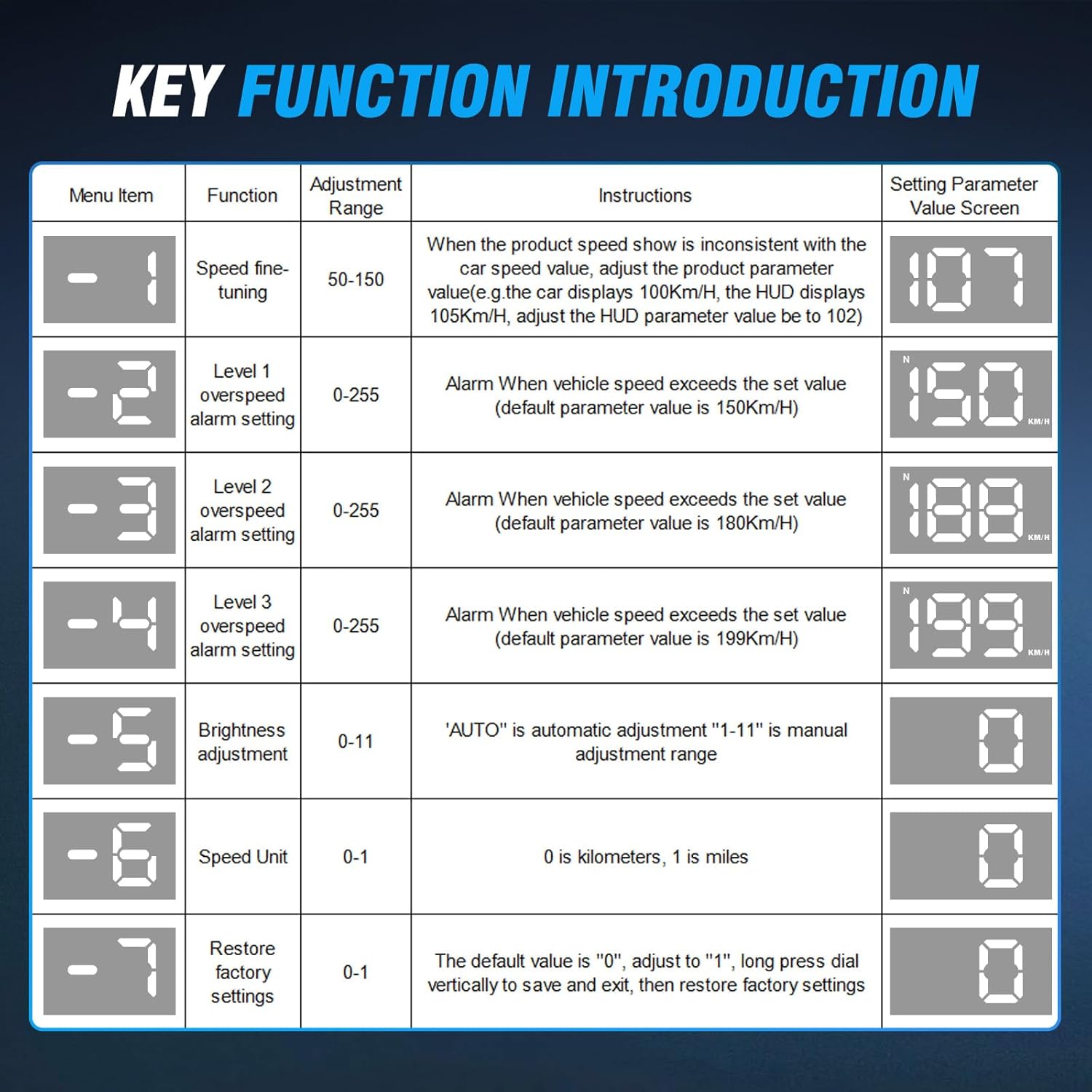 KEY FUNCTION INTRODUCTION

| Menu Item | Function | Adjustment Range | Instructions | Setting Parameter Value Screen |
|---|---|---|---|---|
| -1 | Speed fine-tuning | 50-150 | When the product speed show is inconsistent with the car speed value, adjust the product parameter value(e.g.the car displays 100Km/H, the HUD displays 105Km/H, adjust the HUD parameter value be to 102) | 107 |
| -2 | Level 1 overspeed alarm setting | 0-255 | Alarm When vehicle speed exceeds the set value (default parameter value is 150Km/H) | N 150 KM/H |
| -3 | Level 2 overspeed alarm setting | 0-255 | Alarm When vehicle speed exceeds the set value (default parameter value is 180Km/H) | N 188 KM/H |
| -4 | Level 3 overspeed alarm setting | 0-255 | Alarm When vehicle speed exceeds the set value (default parameter value is 199Km/H) | N 199 KM/H |
| -5 | Brightness adjustment | 0-11 | 'AUTO" is automatic adjustment "1-11" is manual adjustment range | 0 |
| -6 | Speed Unit | 0-1 | 0 is kilometers, 1 is miles | 0 |
| -7 | Restore factory settings | 0-1 | The default value is "0", adjust to "1", long press dial vertically to save and exit, then restore factory settings | 0 |